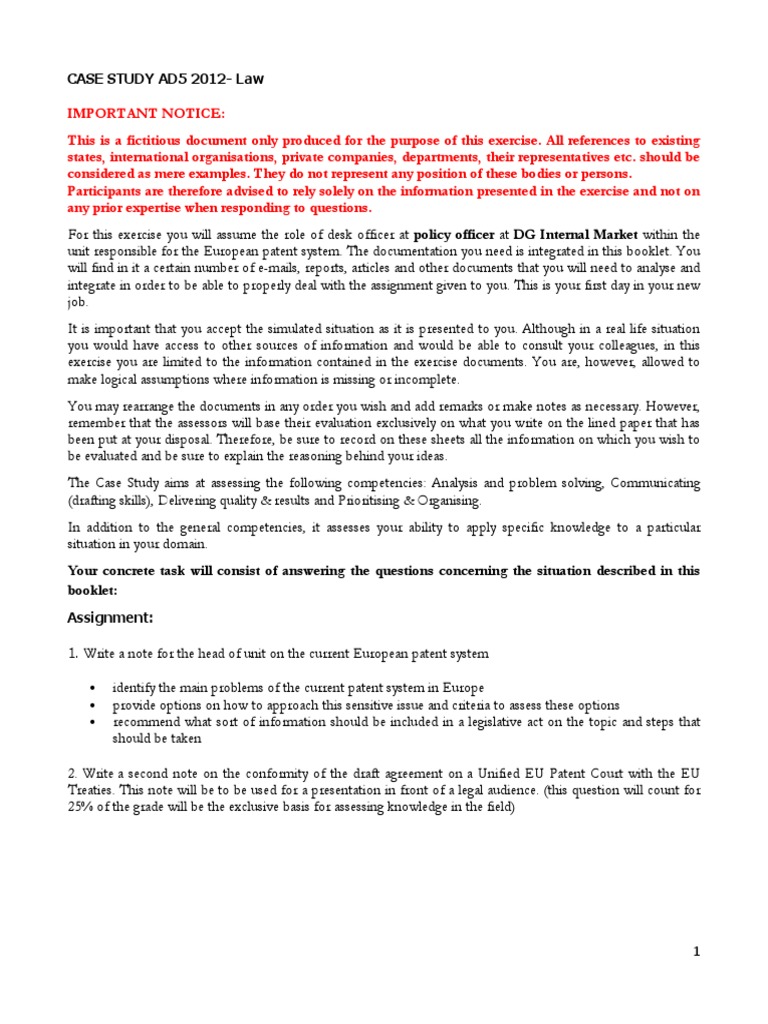 CASE STUDY AD5 2012- Law

IMPORTANT NOTICE:

This is a fictitious document only produced for the purpose of this exercise. All references to existing states, international organisations, private companies, departments, their representatives etc. should be considered as mere examples. They do not represent any position of these bodies or persons.
Participants are therefore advised to rely solely on the information presented in the exercise and not on any prior expertise when responding to questions.

For this exercise you will assume the role of desk officer at policy officer at DG Internal Market within the unit responsible for the European patent system. The documentation you need is integrated in this booklet. You will find in it a certain number of e-mails, reports, articles and other documents that you will need to analyse and integrate in order to be able to properly deal with the assignment given to you. This is your first day in your new job.

It is important that you accept the simulated situation as it is presented to you. Although in a real life situation you would have access to other sources of information and would be able to consult your colleagues, in this exercise you are limited to the information contained in the exercise documents. You are, however, allowed to make logical assumptions where information is missing or incomplete.

You may rearrange the documents in any order you wish and add remarks or make notes as necessary. However, remember that the assessors will base their evaluation exclusively on what you write on the lined paper that has been put at your disposal. Therefore, be sure to record on these sheets all the information on which you wish to be evaluated and be sure to explain the reasoning behind your ideas.

The Case Study aims at assessing the following competencies: Analysis and problem solving, Communicating (drafting skills), Delivering quality & results and Prioritising & Organising.

In addition to the general competencies, it assesses your ability to apply specific knowledge to a particular situation in your domain.

Your concrete task will consist of answering the questions concerning the situation described in this booklet:

Assignment:

1. Write a note for the head of unit on the current European patent system

• identify the main problems of the current patent system in Europe
• provide options on how to approach this sensitive issue and criteria to assess these options
• recommend what sort of information should be included in a legislative act on the topic and steps that should be taken

2. Write a second note on the conformity of the draft agreement on a Unified EU Patent Court with the EU Treaties. This note will be to be used for a presentation in front of a legal audience. (this question will count for 25% of the grade will be the exclusive basis for assessing knowledge in the field)

1